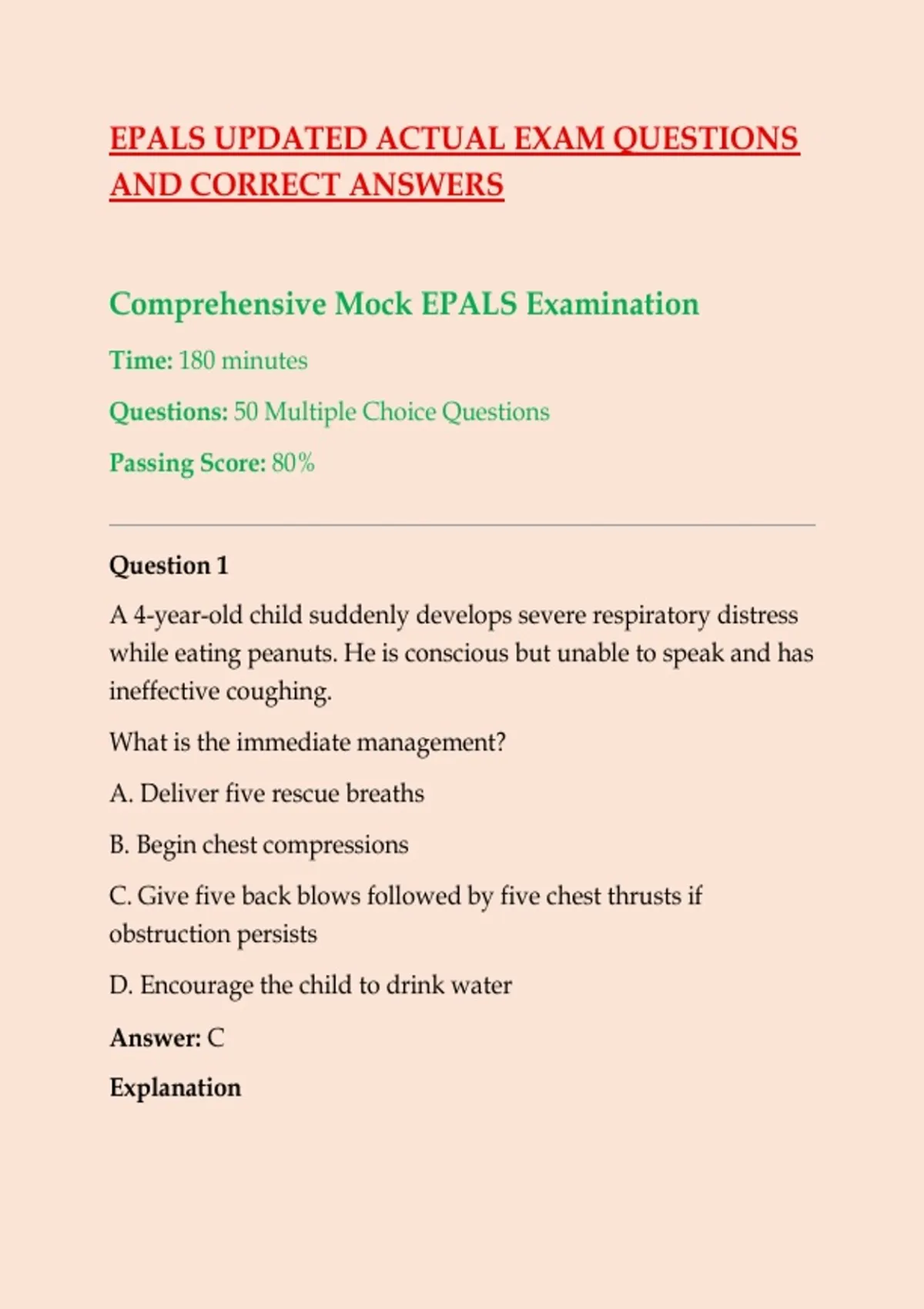 EPALS UPDATED ACTUAL EXAM QUESTIONS AND CORRECT ANSWERS

Comprehensive Mock EPALS Examination

Time: 180 minutes

Questions: 50 Multiple Choice Questions

Passing Score: 80%

Question 1

A 4-year-old child suddenly develops severe respiratory distress while eating peanuts. He is conscious but unable to speak and has ineffective coughing.

What is the immediate management?

A. Deliver five rescue breaths

B. Begin chest compressions

C. Give five back blows followed by five chest thrusts if obstruction persists

D. Encourage the child to drink water

Answer: C

Explanation